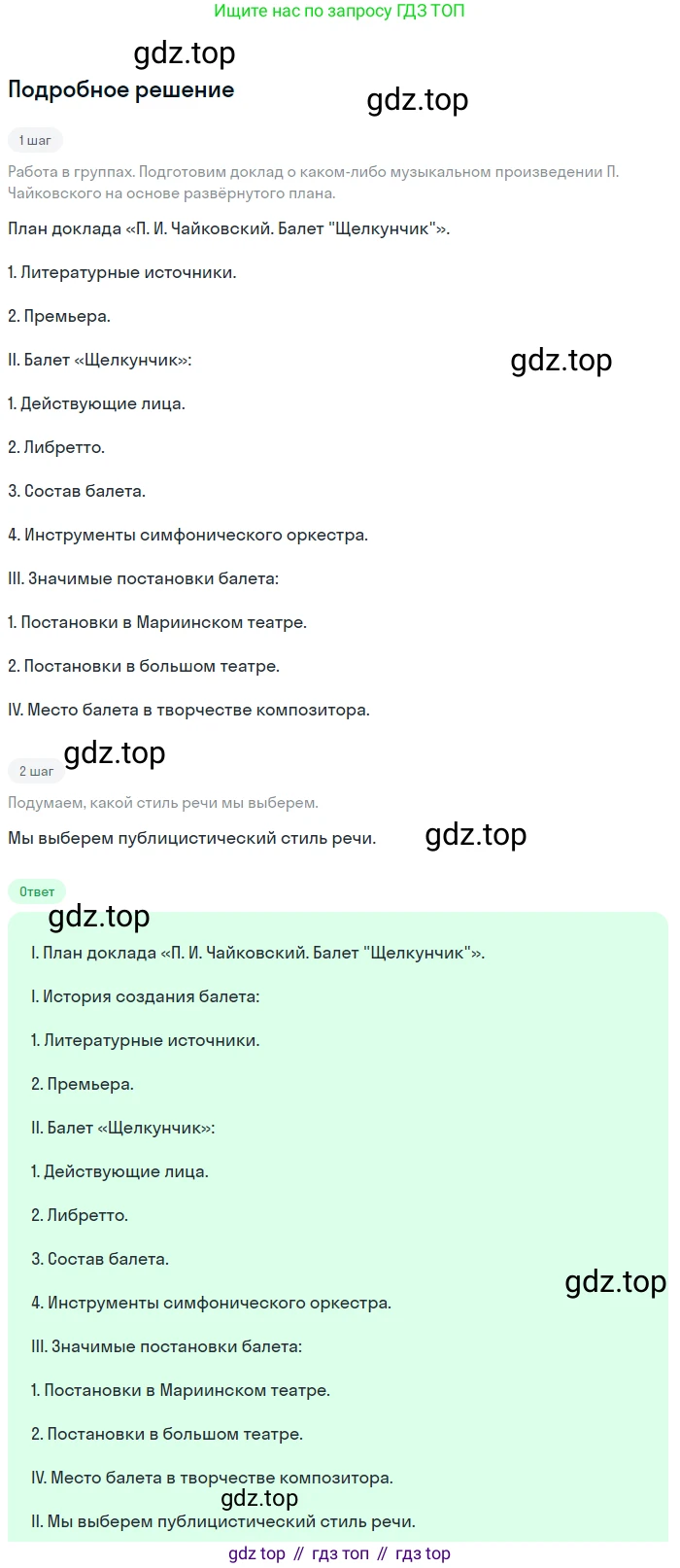 Ищите нас по запросу ГДЗ ТОП

Подробное решение

1 шаг

Работа в группах. Подготовим доклад о каком-либо музыкальном произведении П. Чайковского на основе развёрнутого плана.

План доклада «П. И. Чайковский. Балет "Щелкунчик"».

1. Литературные источники.

2. Премьера.

II. Балет «Щелкунчик»:

1. Действующие лица.

2. Либретто.

3. Состав балета.

4. Инструменты симфонического оркестра.

III. Значимые постановки балета:

1. Постановки в Мариинском театре.

2. Постановки в большом театре.

IV. Место балета в творчестве композитора.

2 шаг

Подумаем, какой стиль речи мы выберем.

Мы выберем публицистический стиль речи.

Ответ

I. План доклада «П. И. Чайковский. Балет "Щелкунчик"».

I. История создания балета:

1. Литературные источники.

2. Премьера.

II. Балет «Щелкунчик»:

1. Действующие лица.

2. Либретто.

3. Состав балета.

4. Инструменты симфонического оркестра.

III. Значимые постановки балета:

1. Постановки в Мариинском театре.

2. Постановки в большом театре.

IV. Место балета в творчестве композитора.

II. Мы выберем публицистический стиль речи.

gdz top // гдз топ // гдз top

gdz.top